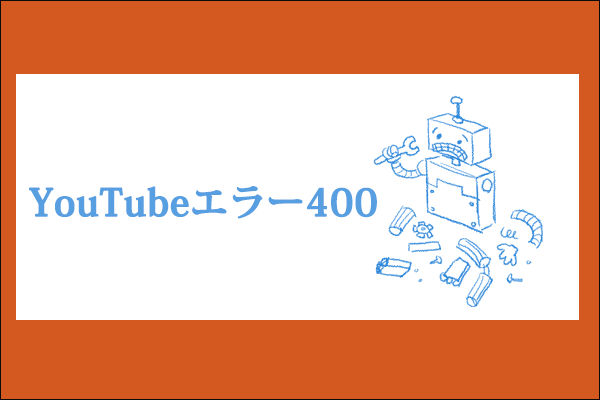 YouTubeエラー400